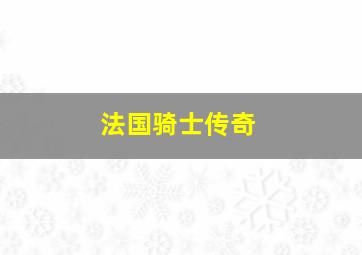 法国骑士传奇